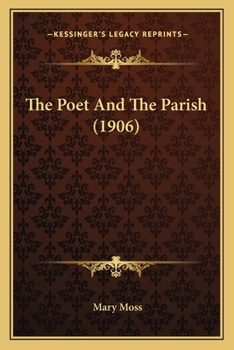 —KESSINGER'S LEGACY REPRINTS—

The Poet And The Parish (1906)

Mary Moss